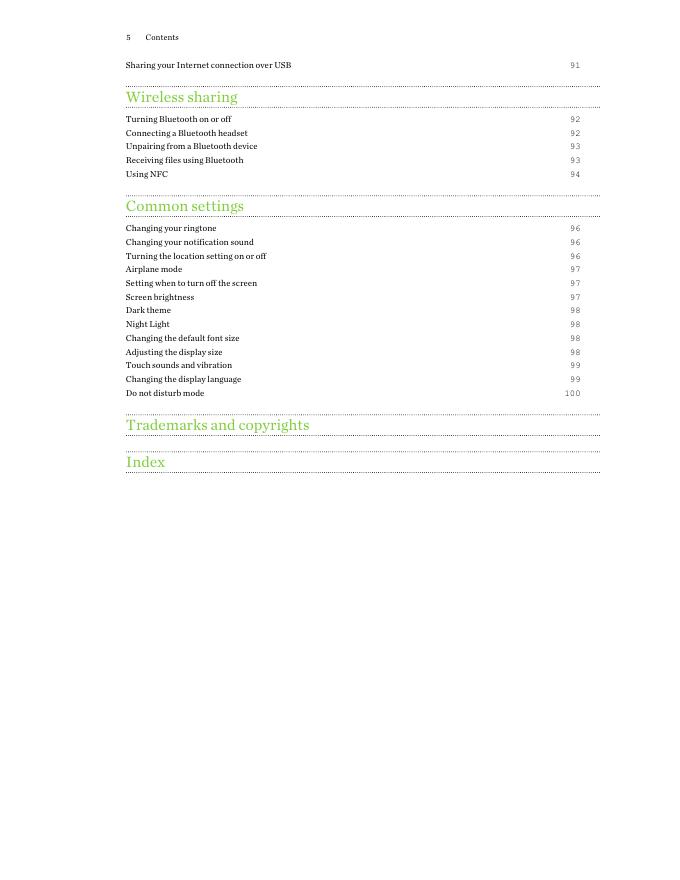 5 Contents

Sharing your Internet connection over USB 91

Wireless sharing

Turning Bluetooth on or off 92
Connecting a Bluetooth headset 92
Unpairing from a Bluetooth device 93
Receiving files using Bluetooth 93
Using NFC 94

Common settings

Changing your ringtone 96
Changing your notification sound 96
Turning the location setting on or off 96
Airplane mode 97
Setting when to turn off the screen 97
Screen brightness 97
Dark theme 98
Night Light 98
Changing the default font size 98
Adjusting the display size 98
Touch sounds and vibration 99
Changing the display language 99
Do not disturb mode 100

Trademarks and copyrights

Index